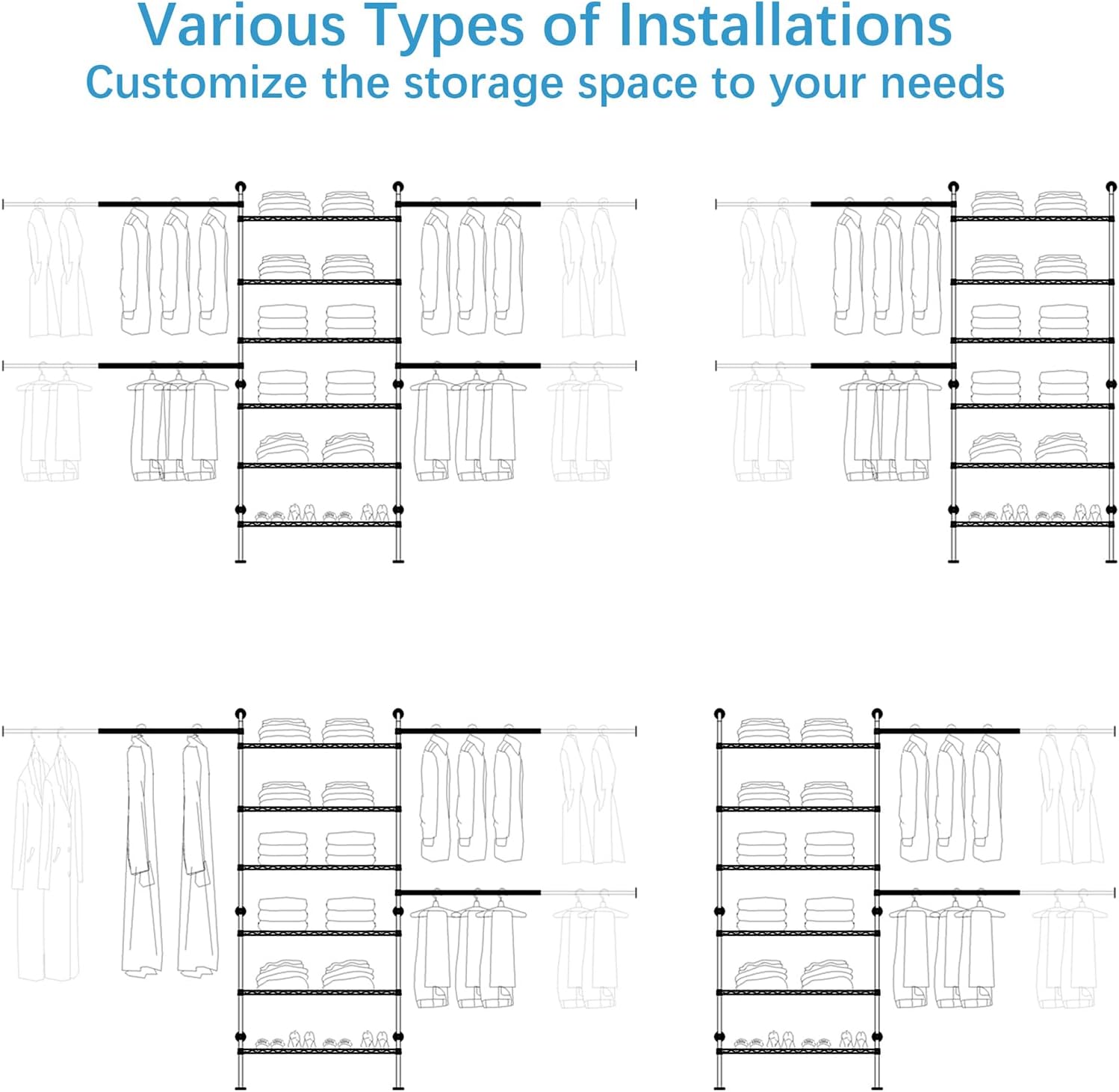 Various Types of Installations
Customize the storage space to your needs